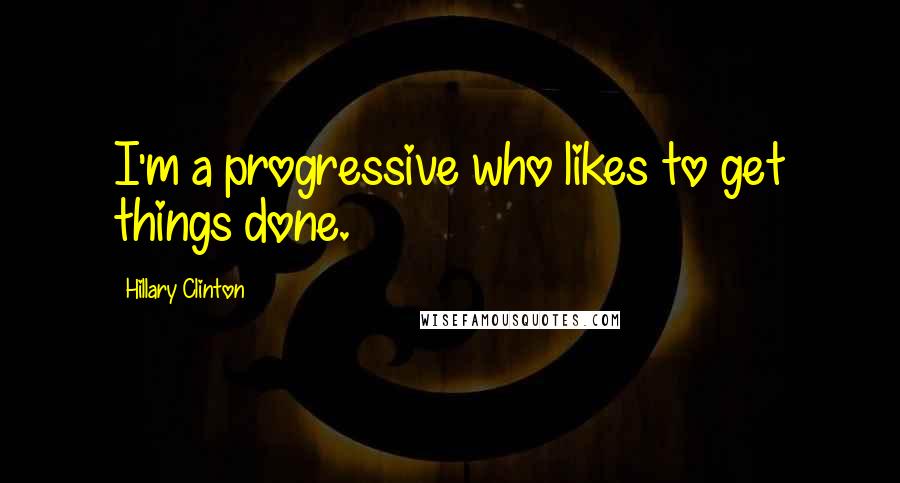 I'm a progressive who likes to get things done.

Hillary Clinton

WISEFAMOUSQUOTES.COM